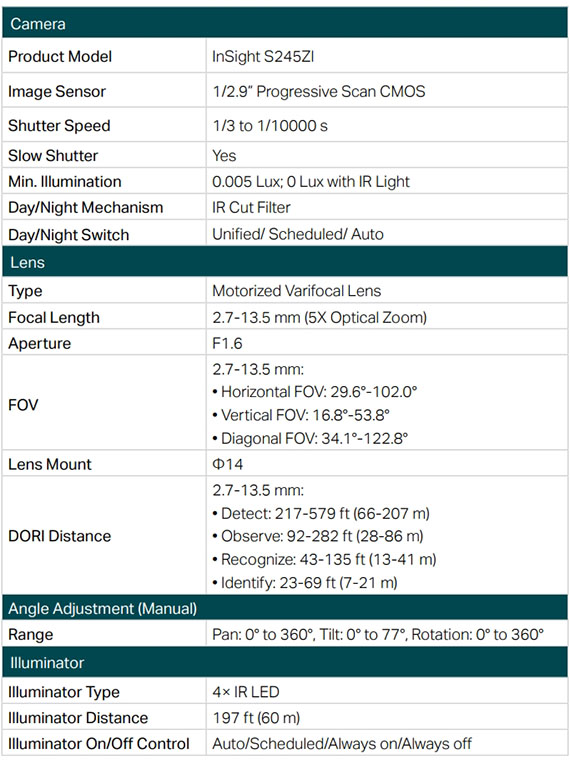 | Camera | |
|---|---|
| Product Model | InSight S245ZI |
| Image Sensor | 1/2.9" Progressive Scan CMOS |
| Shutter Speed | 1/3 to 1/10000 s |
| Slow Shutter | Yes |
| Min. Illumination | 0.005 Lux; 0 Lux with IR Light |
| Day/Night Mechanism | IR Cut Filter |
| Day/Night Switch | Unified/ Scheduled/ Auto |
| **Lens** | |
| Type | Motorized Varifocal Lens |
| Focal Length | 2.7-13.5 mm (5X Optical Zoom) |
| Aperture | F1.6 |
| FOV | 2.7-13.5 mm: • Horizontal FOV: 29.6°-102.0° • Vertical FOV: 16.8°-53.8° • Diagonal FOV: 34.1°-122.8° |
| Lens Mount | Φ14 |
| DORI Distance | 2.7-13.5 mm: • Detect: 217-579 ft (66-207 m) • Observe: 92-282 ft (28-86 m) • Recognize: 43-135 ft (13-41 m) • Identify: 23-69 ft (7-21 m) |
| **Angle Adjustment (Manual)** | |
| Range | Pan: 0° to 360°, Tilt: 0° to 77°, Rotation: 0° to 360° |
| **Illuminator** | |
| Illuminator Type | 4× IR LED |
| Illuminator Distance | 197 ft (60 m) |
| Illuminator On/Off Control | Auto/Scheduled/Always on/Always off |